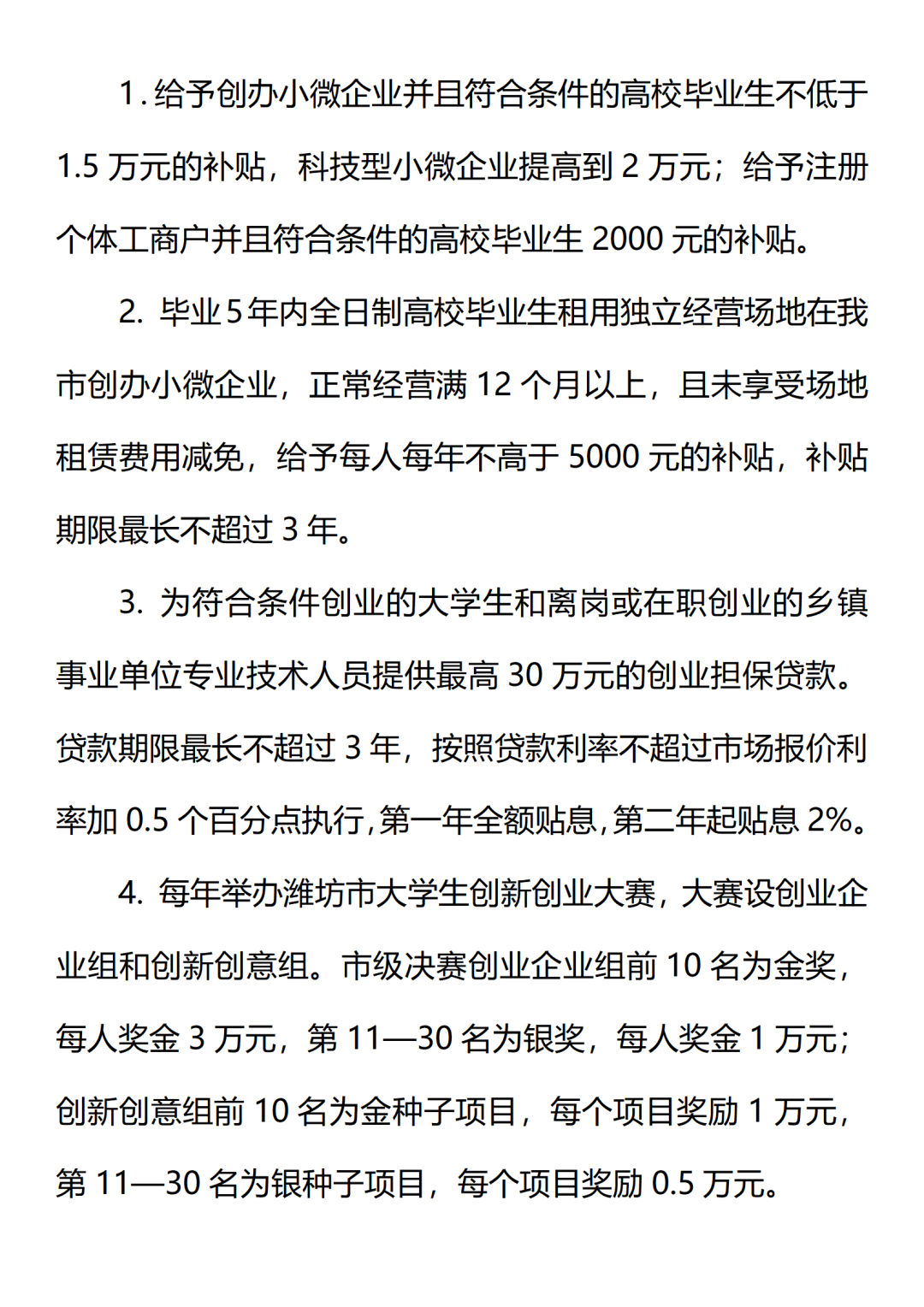 1.给予创办小微企业并且符合条件的高校毕业生不低于1.5万元的补贴，科技型小微企业提高到2万元；给予注册个体工商户并且符合条件的高校毕业生2000元的补贴。

2.毕业5年内全日制高校毕业生租用独立经营场地在我市创办小微企业，正常经营满12个月以上，且未享受场地租赁费用减免，给予每人每年不高于5000元的补贴，补贴期限最长不超过3年。

3.为符合条件创业的大学生和离岗或在职创业的乡镇事业单位专业技术人员提供最高30万元的创业担保贷款。贷款期限最长不超过3年，按照贷款利率不超过市场报价利率加0.5个百分点执行,第一年全额贴息,第二年起贴息2%。

4.每年举办潍坊市大学生创新创业大赛，大赛设创业企业组和创新创意组。市级决赛创业企业组前10名为金奖，每人奖金3万元，第11—30名为银奖，每人奖金1万元；创新创意组前10名为金种子项目，每个项目奖励1万元，第11—30名为银种子项目，每个项目奖励0.5万元。